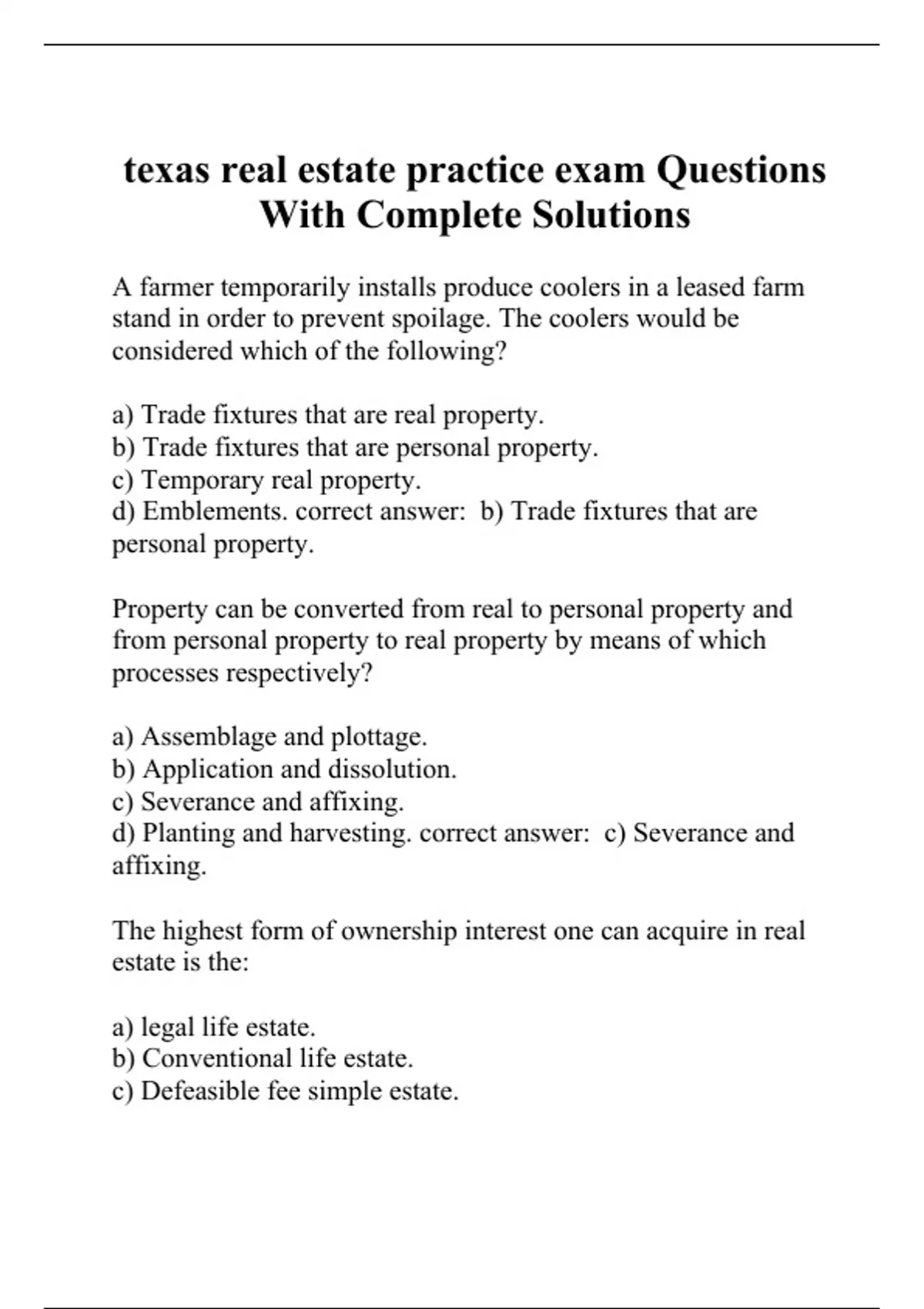 texas real estate practice exam Questions With Complete Solutions

A farmer temporarily installs produce coolers in a leased farm stand in order to prevent spoilage. The coolers would be considered which of the following?

a) Trade fixtures that are real property.
b) Trade fixtures that are personal property.
c) Temporary real property.
d) Emblements. correct answer: b) Trade fixtures that are personal property.

Property can be converted from real to personal property and from personal property to real property by means of which processes respectively?

a) Assemblage and plottage.
b) Application and dissolution.
c) Severance and affixing.
d) Planting and harvesting. correct answer: c) Severance and affixing.

The highest form of ownership interest one can acquire in real estate is the:

a) legal life estate.
b) Conventional life estate.
c) Defeasible fee simple estate.